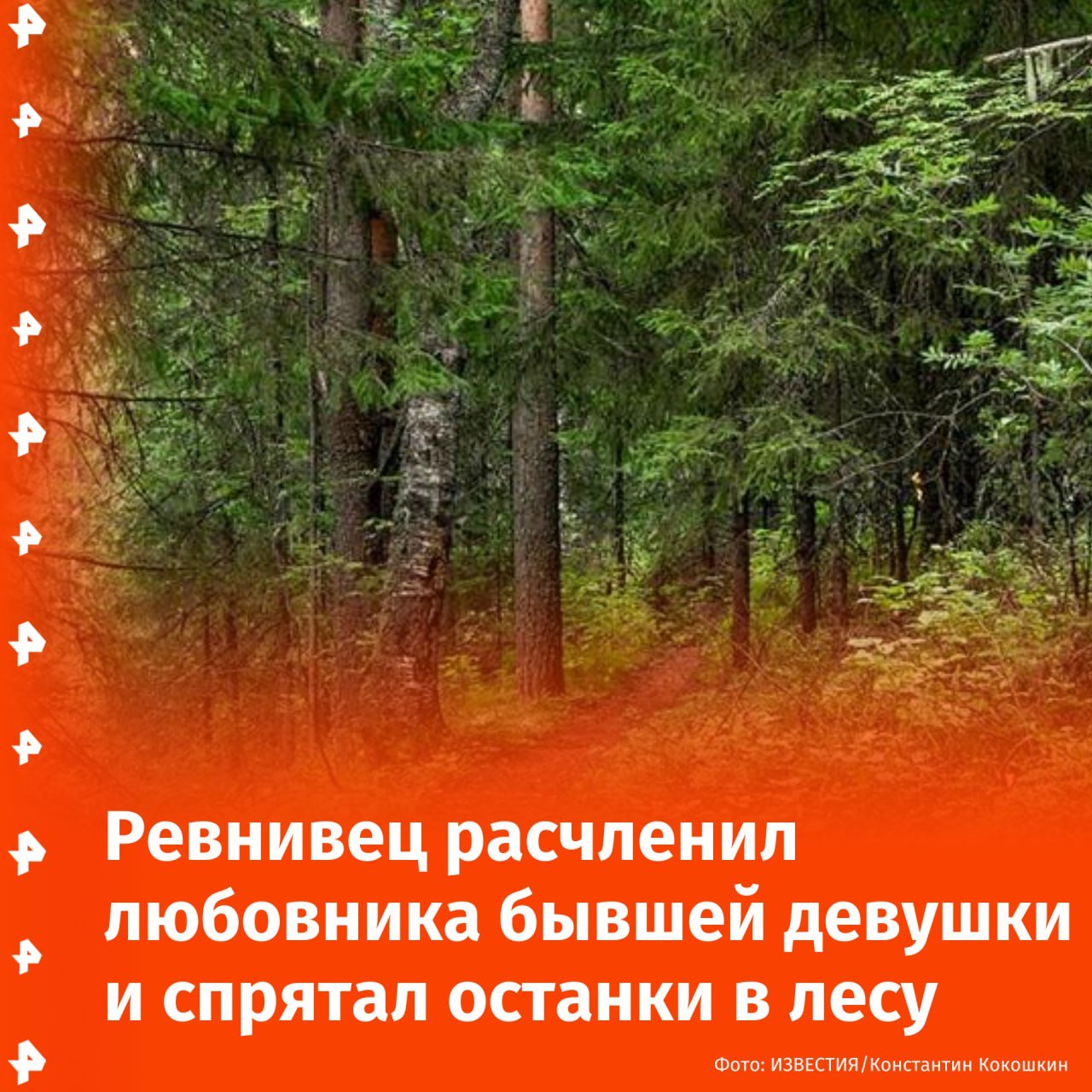 Ревнивец расчленил любовника бывшей девушки и спрятал останки в лесу

Фото: ИЗВЕСТИЯ/Константин Кокошкин